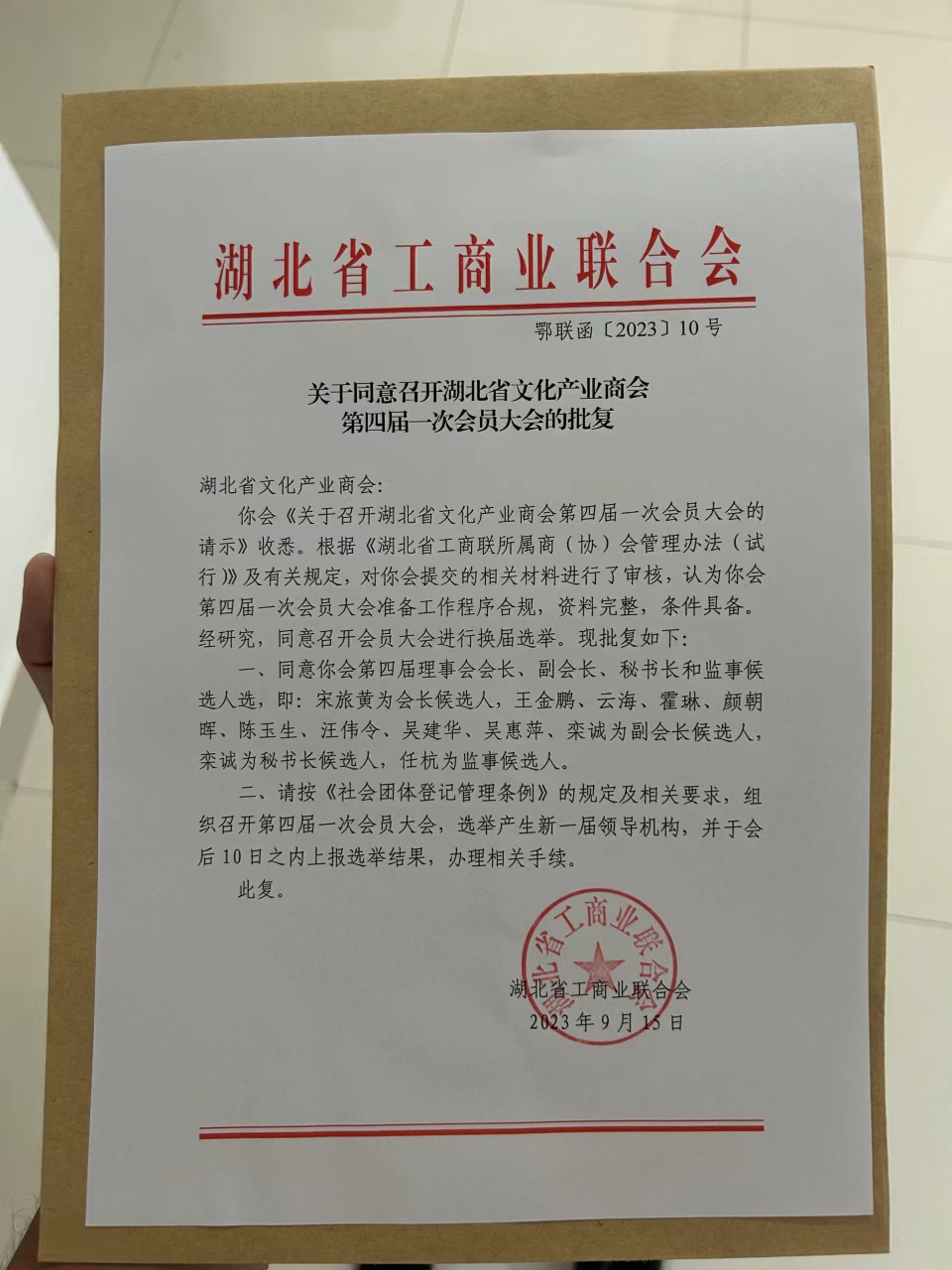 湖北省工商业联合会

鄂联函〔2023〕10号

关于同意召开湖北省文化产业商会
第四届一次会员大会的批复

湖北省文化产业商会：

你会《关于召开湖北省文化产业商会第四届一次会员大会的请示》收悉。根据《湖北省工商联所属商（协）会管理办法（试行）》及有关规定，对你会提交的相关材料进行了审核，认为你会第四届一次会员大会准备工作程序合规，资料完整，条件具备。经研究，同意召开会员大会进行换届选举。现批复如下：

一、同意你会第四届理事会会长、副会长、秘书长和监事候选人选，即：宋旅黄为会长候选人，王金鹏、云海、霍琳、颜朝晖、陈玉生、汪伟令、吴建华、吴惠萍、栾诚为副会长候选人，栾诚为秘书长候选人，任杭为监事候选人。

二、请按《社会团体登记管理条例》的规定及相关要求，组织召开第四届一次会员大会，选举产生新一届领导机构，并于会后10日之内上报选举结果，办理相关手续。

此复。

湖北省工商业联合会

湖北省工商业联合会
2023年9月15日